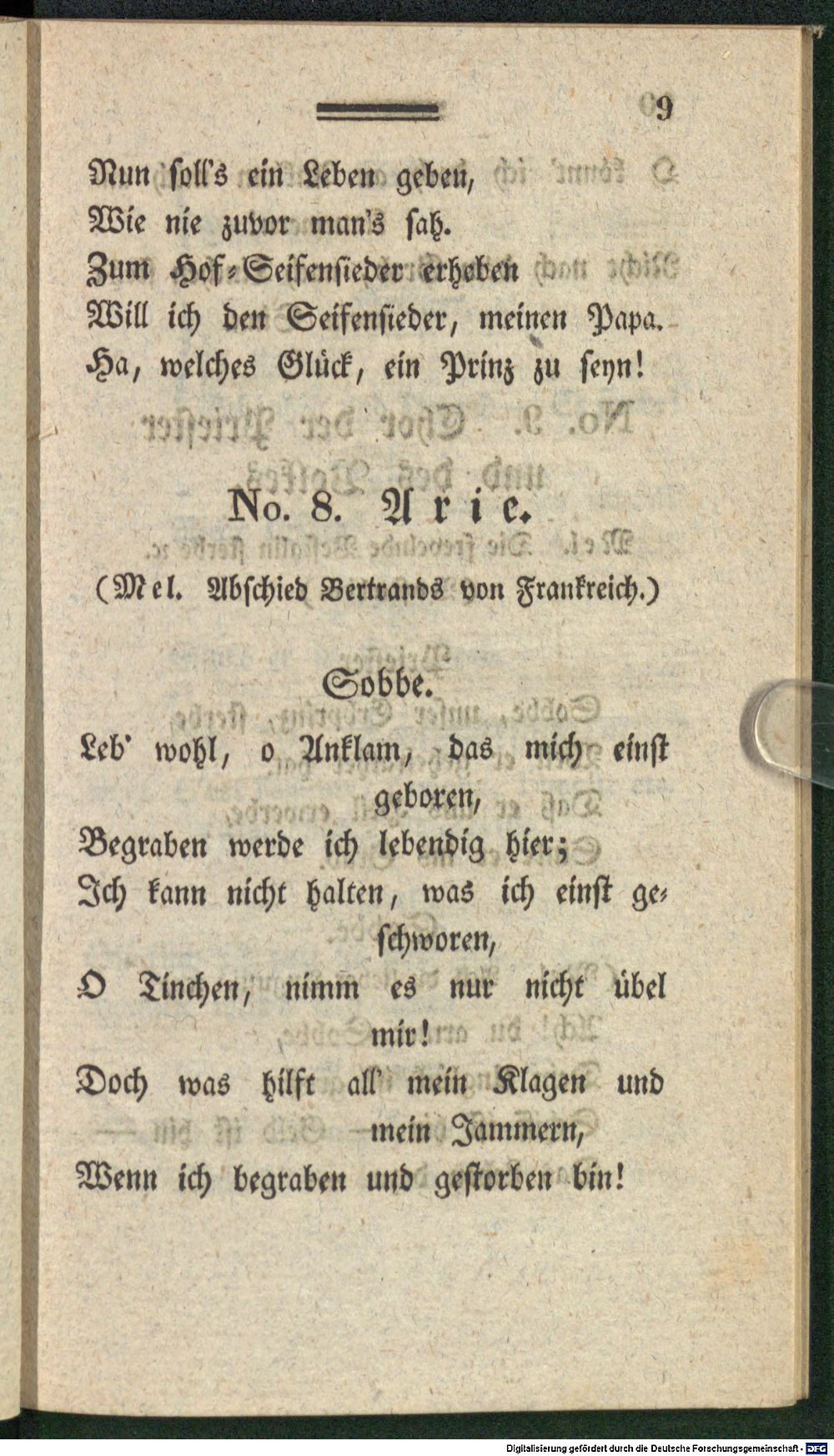 9

Nun soll's ein Leben geben,
Wie nie zuvor man's sah.
Zum Hof-Seifensieder erheben
Will ich den Seifensieder, meinen Papa.
Ha, welches Glück, ein Prinz zu seyn!

No. 8. Arie.
(Mel. Abschied Bertrands von Frankreich.)

Sobbe.
Leb' wohl, o Anklam, das mich einst geboren,
Begraben werde ich lebendig hier;
Ich kann nicht halten, was ich einst geschworen,
O Tinchen, nimm es nur nicht übel mir!
Doch was hilft all' mein Klagen und mein Jammern,
Wenn ich begraben und gestorben bin!

Digitalisierung gefördert durch die Deutsche Forschungsgemeinschaft - DFG